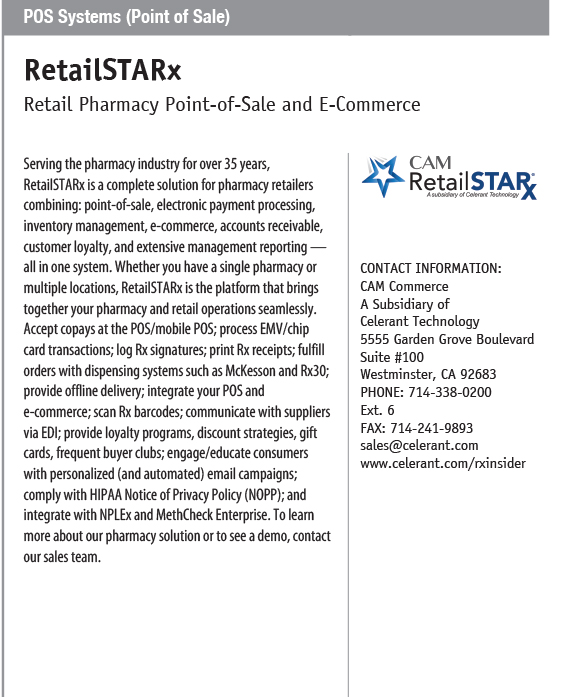 POS Systems (Point of Sale)

RetailSTARx

Retail Pharmacy Point-of-Sale and E-Commerce

Serving the pharmacy industry for over 35 years, RetailSTARx is a complete solution for pharmacy retailers combining: point-of-sale, electronic payment processing, inventory management, e-commerce, accounts receivable, customer loyalty, and extensive management reporting — all in one system. Whether you have a single pharmacy or multiple locations, RetailSTARx is the platform that brings together your pharmacy and retail operations seamlessly. Accept copays at the POS/mobile POS; process EMV/chip card transactions; log Rx signatures; print Rx receipts; fulfill orders with dispensing systems such as McKesson and Rx30; provide offline delivery; integrate your POS and e-commerce; scan Rx barcodes; communicate with suppliers via EDI; provide loyalty programs, discount strategies, gift cards, frequent buyer clubs; engage/educate consumers with personalized (and automated) email campaigns; comply with HIPAA Notice of Privacy Policy (NOPP); and integrate with NPLEx and MethCheck Enterprise. To learn more about our pharmacy solution or to see a demo, contact our sales team.

CAM RetailSTARx
A subsidiary of Celerant Technology

CONTACT INFORMATION:
CAM Commerce
A Subsidiary of
Celerant Technology
5555 Garden Grove Boulevard
Suite #100
Westminster, CA 92683
PHONE: 714-338-0200
Ext. 6
FAX: 714-241-9893
sales@celerant.com
www.celerant.com/rxinsider